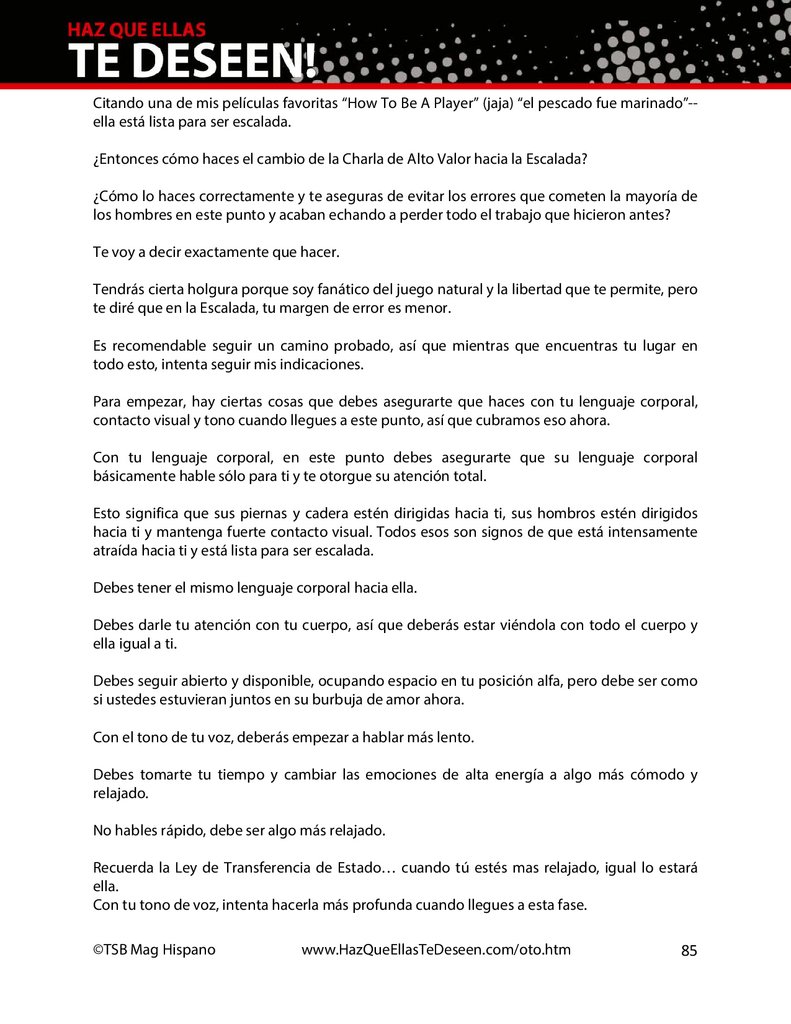 HAZ QUE ELLAS
TE DESEEN!

Citando una de mis películas favoritas “How To Be A Player” (jaja) “el pescado fue marinado”-- ella está lista para ser escalada.

¿Entonces cómo haces el cambio de la Charla de Alto Valor hacia la Escalada?

¿Cómo lo haces correctamente y te aseguras de evitar los errores que cometen la mayoría de los hombres en este punto y acaban echando a perder todo el trabajo que hicieron antes?

Te voy a decir exactamente que hacer.

Tendrás cierta holgura porque soy fanático del juego natural y la libertad que te permite, pero te diré que en la Escalada, tu margen de error es menor.

Es recomendable seguir un camino probado, así que mientras que encuentras tu lugar en todo esto, intenta seguir mis indicaciones.

Para empezar, hay ciertas cosas que debes asegurarte que haces con tu lenguaje corporal, contacto visual y tono cuando llegues a este punto, así que cubramos eso ahora.

Con tu lenguaje corporal, en este punto debes asegurarte que su lenguaje corporal básicamente hable sólo para ti y te otorgue su atención total.

Esto significa que sus piernas y cadera estén dirigidas hacia ti, sus hombros estén dirigidos hacia ti y mantenga fuerte contacto visual. Todos esos son signos de que está intensamente atraída hacia ti y está lista para ser escalada.

Debes tener el mismo lenguaje corporal hacia ella.

Debes darle tu atención con tu cuerpo, así que deberás estar viéndola con todo el cuerpo y ella igual a ti.

Debes seguir abierto y disponible, ocupando espacio en tu posición alfa, pero debe ser como si ustedes estuvieran juntos en su burbuja de amor ahora.

Con el tono de tu voz, deberás empezar a hablar más lento.

Debes tomarte tu tiempo y cambiar las emociones de alta energía a algo más cómodo y relajado.

No hables rápido, debe ser algo más relajado.

Recuerda la Ley de Transferencia de Estado… cuando tú estés mas relajado, igual lo estará ella.
Con tu tono de voz, intenta hacerla más profunda cuando llegues a esta fase.

©TSB Mag Hispano www.HazQueEllasTeDeseen.com/oto.htm 85